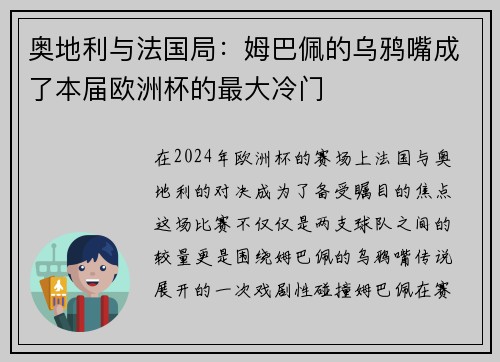 奥地利与法国局：姆巴佩的乌鸦嘴成了本届欧洲杯的最大冷门

在2024年欧洲杯的赛场上法国与奥地利的对决成为了备受瞩目的焦点这场比赛不仅仅是两支球队之间的较量更是围绕姆巴佩的乌鸦嘴传说展开的一次戏剧性碰撞姆巴佩在赛